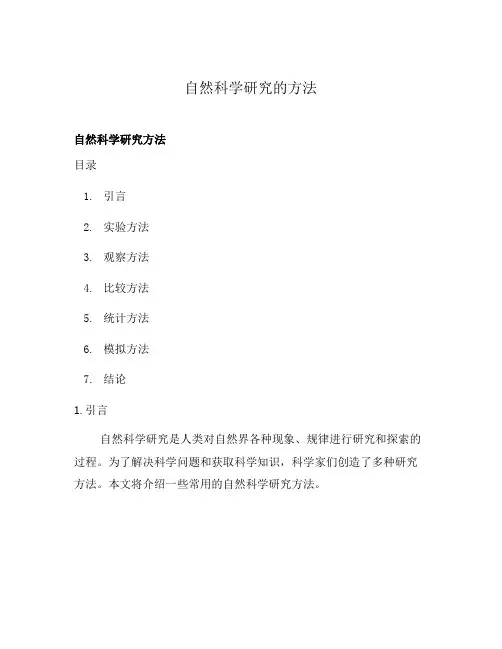 自然科学研究的方法

自然科学研究方法

目录

1. 引言
2. 实验方法
3. 观察方法
4. 比较方法
5. 统计方法
6. 模拟方法
7. 结论

1. 引言

自然科学研究是人类对自然界各种现象、规律进行研究和探索的过程。为了解决科学问题和获取科学知识，科学家们创造了多种研究方法。本文将介绍一些常用的自然科学研究方法。